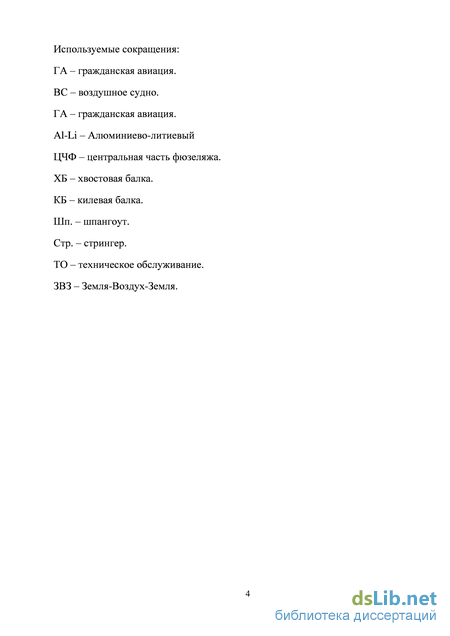 Используемые сокращения:

ГА – гражданская авиация.

ВС – воздушное судно.

ГА – гражданская авиация.

Al-Li – Алюминиево-литиевый

ЦЧФ – центральная часть фюзеляжа.

ХБ – хвостовая балка.

КБ – килевая балка.

Шп. – шпангоут.

Стр. – стрингер.

ТО – техническое обслуживание.

ЗВЗ – Земля-Воздух-Земля.

4

dsLib.net
библиотека диссертаций